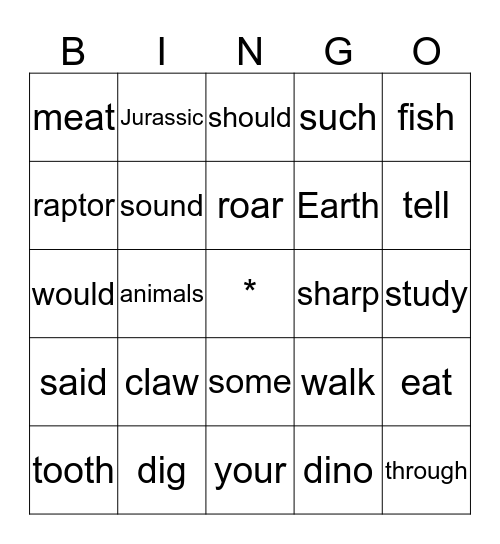 | B | I | N | G | O |
|---|---|---|---|---|
| meat | Jurassic | should | such | fish |
| raptor | sound | roar | Earth | tell |
| would | animals | * | sharp | study |
| said | claw | some | walk | eat |
| tooth | dig | your | dino | through |